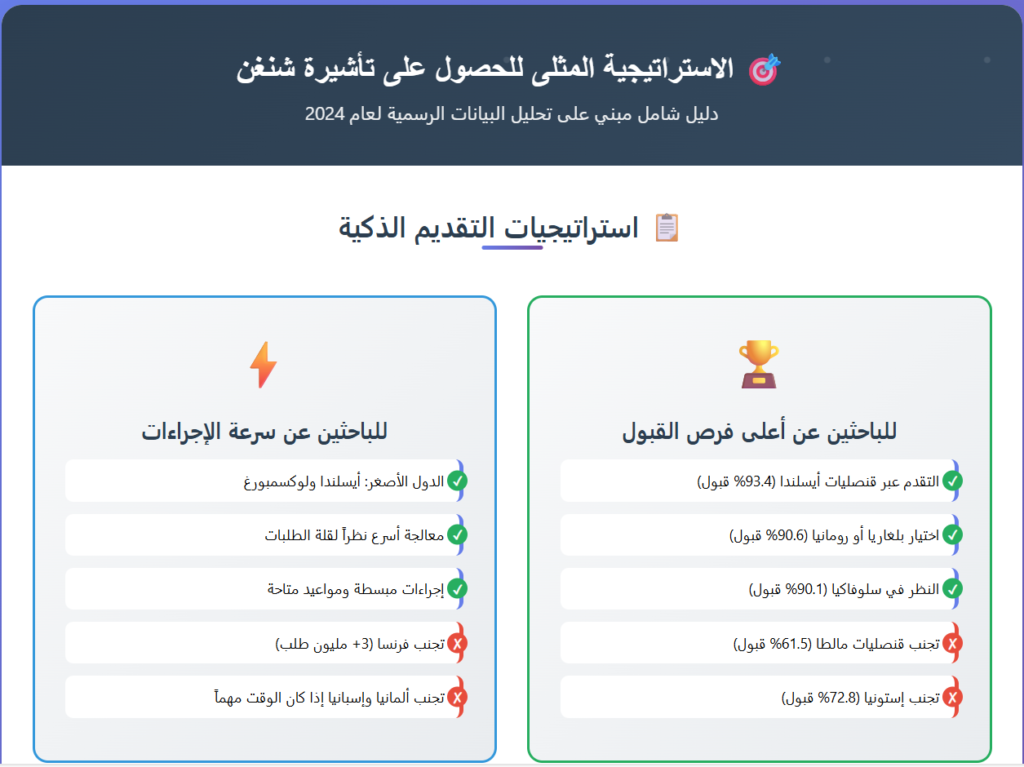 الاستراتيجية المثلى للحصول على تأشيرة شنغن

دليل شامل مبني على تحليل البيانات الرسمية لعام 2024

استراتيجيات التقديم الذكية

للباحثين عن أعلى فرص القبول

التقدم عبر قنصليات أيسلندا (93.4% قبول)

اختيار بلغاريا أو رومانيا (90.6% قبول)

النظر في سلوفاكيا (90.1% قبول)

تجنب قنصليات مالطا (61.5% قبول)

تجنب إستونيا (72.8% قبول)

للباحثين عن سرعة الإجراءات

الدول الأصغر: أيسلندا ولوكسمبورغ

معالجة أسرع نظراً لقلة الطلبات

إجراءات مبسطة ومواعيد متاحة

تجنب فرنسا (3+ مليون طلب)

تجنب ألمانيا وإسبانيا إذا كان الوقت مهماً